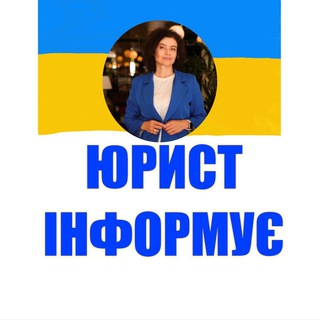 ЮРИСТ
ІНФОРМУЄ